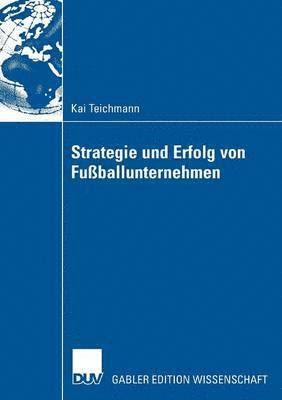 Kai Teichmann

Strategie und Erfolg von Fußballunternehmen

DUV GABLER EDITION WISSENSCHAFT